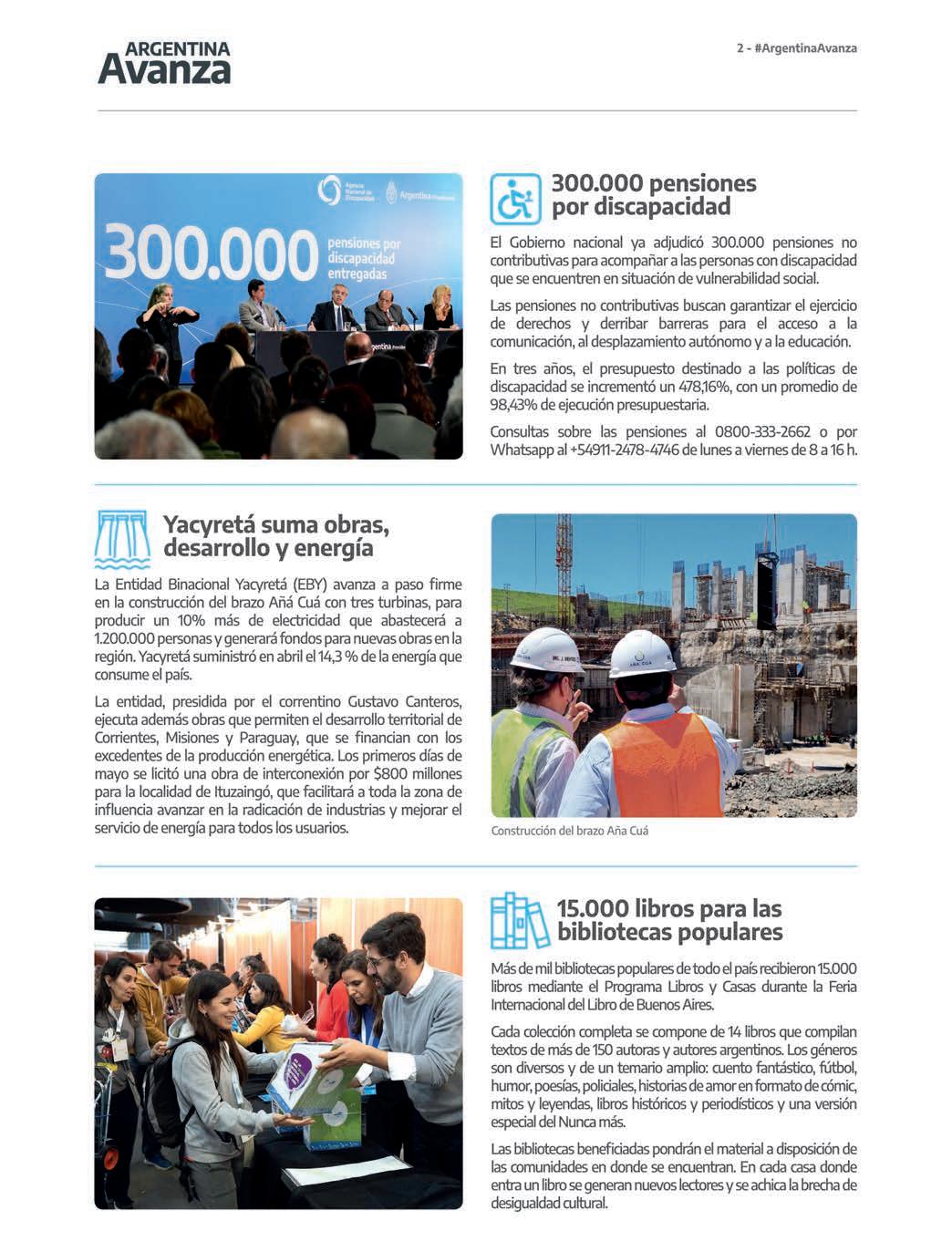 ARGENTINA
Avanza

2 - #ArgentinaAvanza

Agencia Nacional de Discapacidad

Argentina Presidencia

300.000 pensiones por discapacidad entregadas

Argentina Presidencia

300.000 pensiones por discapacidad

El Gobierno nacional ya adjudicó 300.000 pensiones no contributivas para acompañar a las personas con discapacidad que se encuentren en situación de vulnerabilidad social.

Las pensiones no contributivas buscan garantizar el ejercicio de derechos y derribar barreras para el acceso a la comunicación, al desplazamiento autónomo y a la educación.

En tres años, el presupuesto destinado a las políticas de discapacidad se incrementó un 478,16%, con un promedio de 98,43% de ejecución presupuestaria.

Consultas sobre las pensiones al 0800-333-2662 o por Whatsapp al +54911-2478-4746 de lunes a viernes de 8 a 16 h.

Yacyretá suma obras, desarrollo y energía

La Entidad Binacional Yacyretá (EBY) avanza a paso firme en la construcción del brazo Añá Cuá con tres turbinas, para producir un 10% más de electricidad que abastecerá a 1.200.000 personas y generará fondos para nuevas obras en la región. Yacyretá suministró en abril el 14,3 % de la energía que consume el país.

La entidad, presidida por el correntino Gustavo Canteros, ejecuta además obras que permiten el desarrollo territorial de Corrientes, Misiones y Paraguay, que se financian con los excedentes de la producción energética. Los primeros días de mayo se licitó una obra de interconexión por $800 millones para la localidad de Ituzaingó, que facilitará a toda la zona de influencia avanzar en la radicación de industrias y mejorar el servicio de energía para todos los usuarios.

AÑA CUA

Construcción del brazo Aña Cuá

15.000 libros para las bibliotecas populares

Más de mil bibliotecas populares de todo el país recibieron 15.000 libros mediante el Programa Libros y Casas durante la Feria Internacional del Libro de Buenos Aires.

Cada colección completa se compone de 14 libros que compilan textos de más de 150 autoras y autores argentinos. Los géneros son diversos y de un temario amplio: cuento fantástico, fútbol, humor, poesías, policiales, historias de amor en formato de cómic, mitos y leyendas, libros históricos y periodísticos y una versión especial del Nunca más.

Las bibliotecas beneficiadas pondrán el material a disposición de las comunidades en donde se encuentran. En cada casa donde entra un libro se generan nuevos lectores y se achica la brecha de desigualdad cultural.